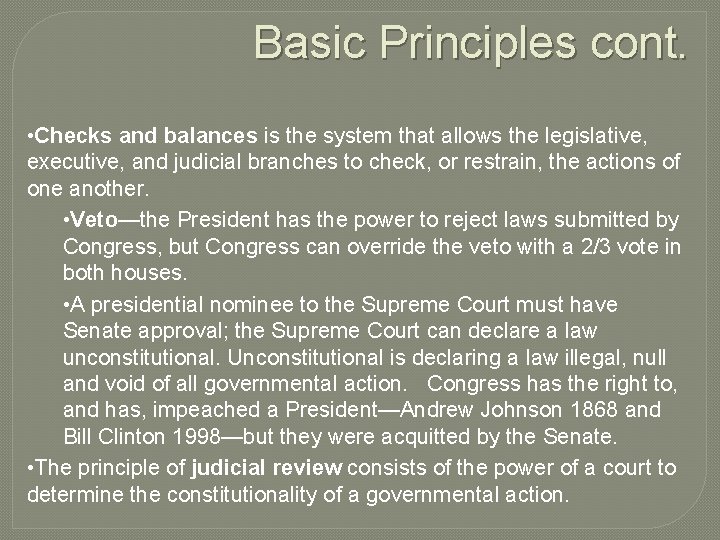 Basic Principles cont.

•Checks and balances is the system that allows the legislative, executive, and judicial branches to check, or restrain, the actions of one another.

•Veto—the President has the power to reject laws submitted by Congress, but Congress can override the veto with a 2/3 vote in both houses.

•A presidential nominee to the Supreme Court must have Senate approval; the Supreme Court can declare a law unconstitutional. Unconstitutional is declaring a law illegal, null and void of all governmental action. Congress has the right to, and has, impeached a President—Andrew Johnson 1868 and Bill Clinton 1998—but they were acquitted by the Senate.

•The principle of judicial review consists of the power of a court to determine the constitutionality of a governmental action.